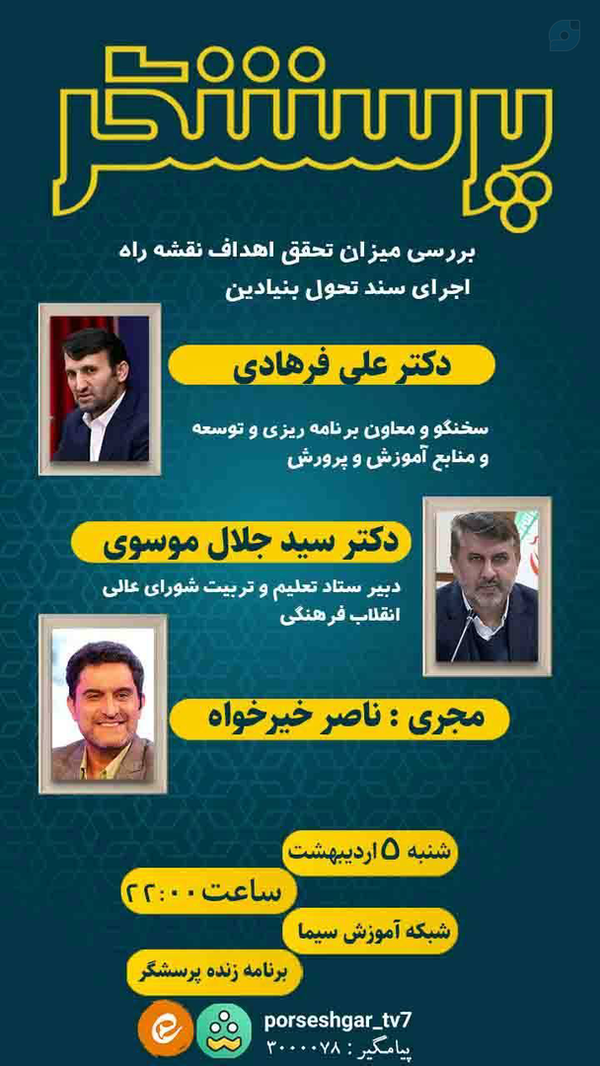 پرسشگر

بررسی میزان تحقق اهداف نقشه راه اجرای سند تحول بنیادین

دکتر علی فرهادی

سخنگو و معاون برنامه ریزی و توسعه و منابع آموزش و پرورش

دکتر سید جلال موسوی

دبیر ستاد تعلیم و تربیت شورای عالی انقلاب فرهنگی

مجری : ناصر خیرخواه

شنبه ۵ اردیبهشت

ساعت ۲۲:۰۰

شبکه آموزش سیما

برنامه زنده پرسشگر

porseshgar_tv7
پیامگیر : ۳۰۰۰۰۷۸